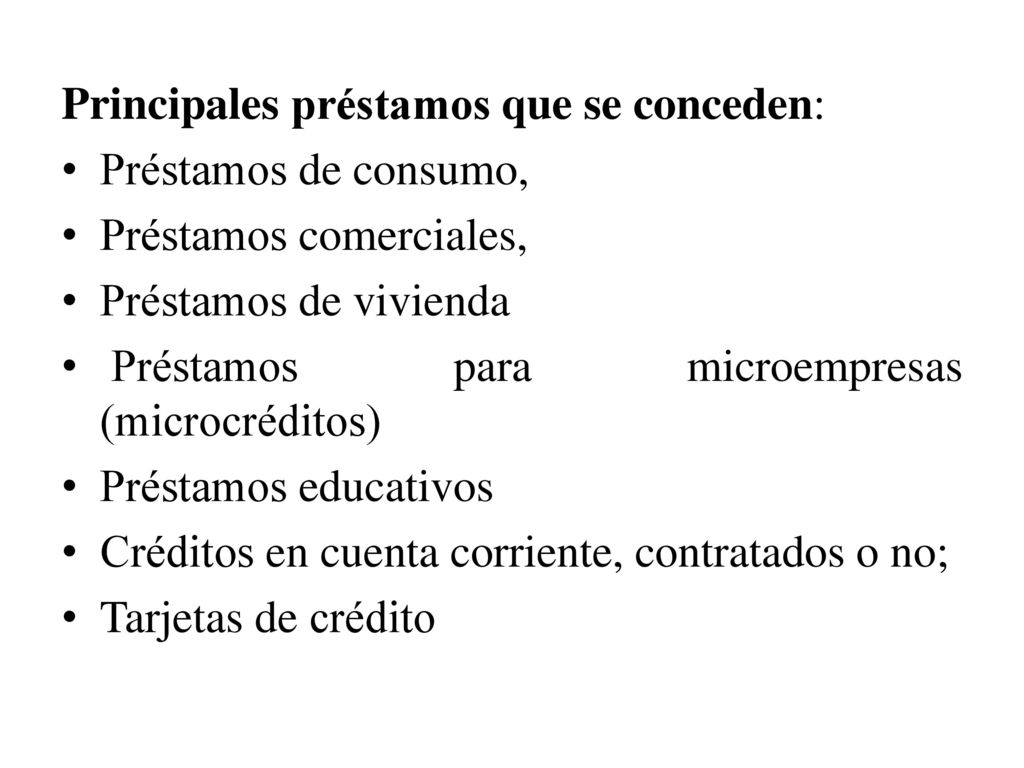 Principales préstamos que se conceden:

• Préstamos de consumo,
• Préstamos comerciales,
• Préstamos de vivienda
• Préstamos para microempresas (microcréditos)
• Préstamos educativos
• Créditos en cuenta corriente, contratados o no;
• Tarjetas de crédito